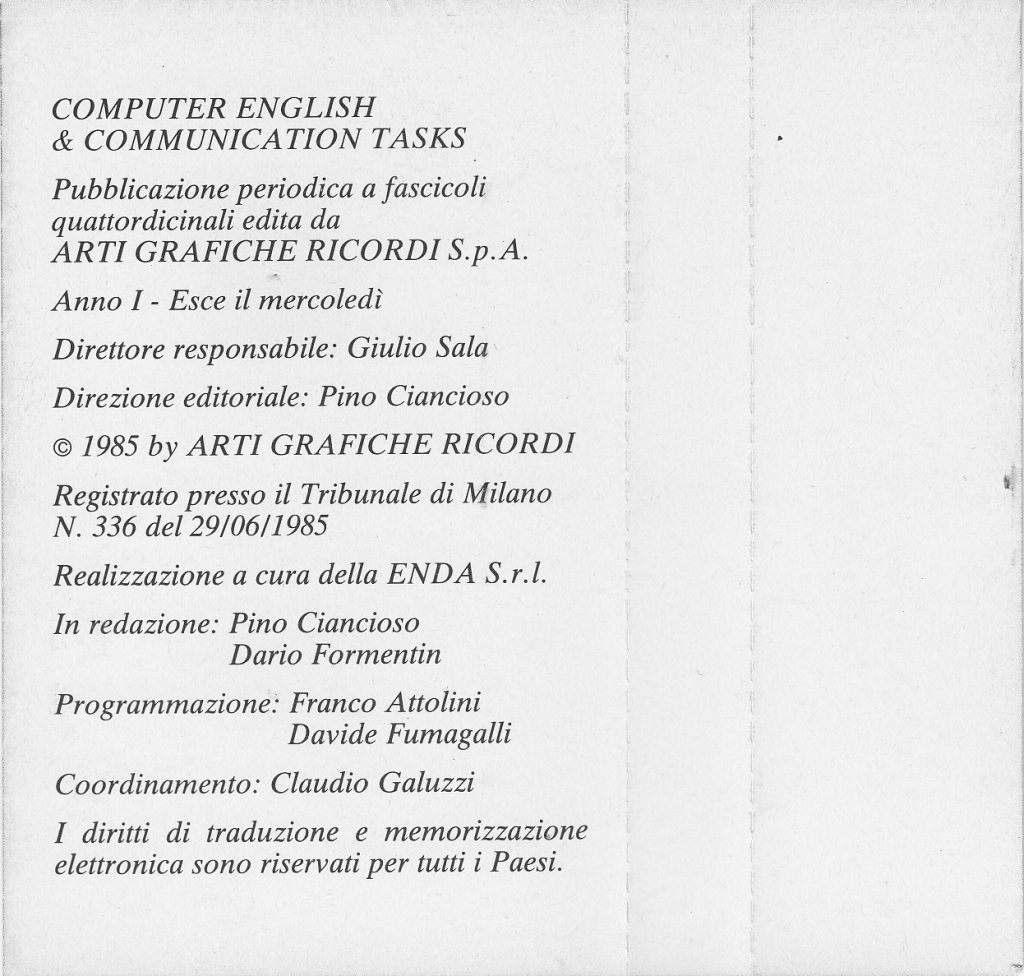 COMPUTER ENGLISH
& COMMUNICATION TASKS

Pubblicazione periodica a fascicoli quattordicinali edita da
ARTI GRAFICHE RICORDI S.p.A.

Anno I - Esce il mercoledì

Direttore responsabile: Giulio Sala

Direzione editoriale: Pino Ciancioso

© 1985 by ARTI GRAFICHE RICORDI

Registrato presso il Tribunale di Milano
N. 336 del 29/06/1985

Realizzazione a cura della ENDA S.r.l.

In redazione: Pino Ciancioso
Dario Formentin

Programmazione: Franco Attolini
Davide Fumagalli

Coordinamento: Claudio Galuzzi

I diritti di traduzione e memorizzazione elettronica sono riservati per tutti i Paesi.